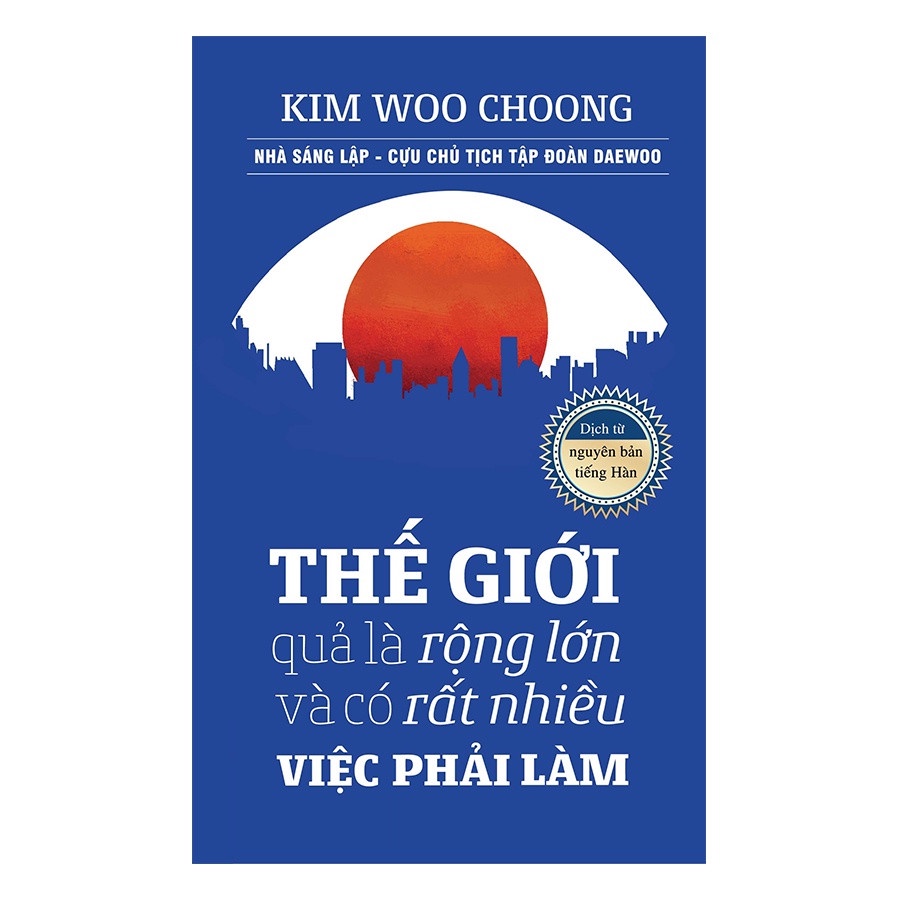 KIM WOO CHOONG

NHÀ SÁNG LẬP - CỰU CHỦ TỊCH TẬP ĐOÀN DAEWOO

Dịch từ nguyên bản tiếng Hàn

THẾ GIỚI quả là rộng lớn và có rất nhiều VIỆC PHẢI LÀM